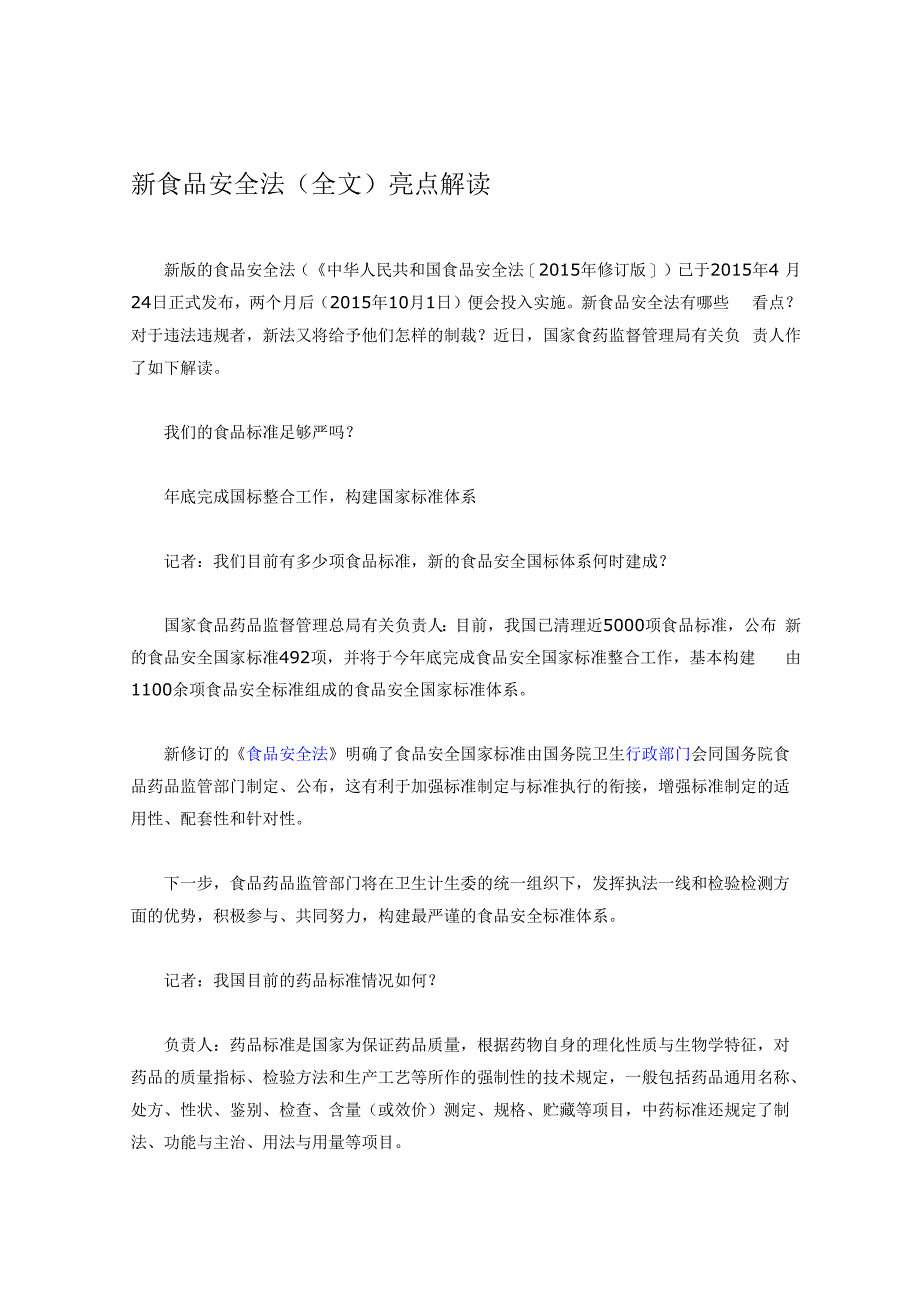 新食品安全法（全文）亮点解读

新版的食品安全法（《中华人民共和国食品安全法〔2015年修订版〕）已于2015年4 月24日正式发布，两个月后（2015年10月1日）便会投入实施。新食品安全法有哪些 看点？对于违法违规者，新法又将给予他们怎样的制裁？近日，国家食药监督管理局有关负 责人作了如下解读。

我们的食品标准足够严吗？

年底完成国标整合工作，构建国家标准体系

记者：我们目前有多少项食品标准，新的食品安全国标体系何时建成？

国家食品药品监督管理总局有关负责人：目前，我国已清理近5000项食品标准，公布 新的食品安全国家标准492项，并将于今年底完成食品安全国家标准整合工作，基本构建 由1100余项食品安全标准组成的食品安全国家标准体系。

新修订的《食品安全法》明确了食品安全国家标准由国务院卫生行政部门会同国务院食品药品监管部门制定、公布，这有利于加强标准制定与标准执行的衔接，增强标准制定的适用性、配套性和针对性。

下一步，食品药品监管部门将在卫生计生委的统一组织下，发挥执法一线和检验检测方面的优势，积极参与、共同努力，构建最严谨的食品安全标准体系。

记者：我国目前的药品标准情况如何？

负责人：药品标准是国家为保证药品质量，根据药物自身的理化性质与生物学特征，对药品的质量指标、检验方法和生产工艺等所作的强制性的技术规定，一般包括药品通用名称、处方、性状、鉴别、检查、含量（或效价）测定、规格、贮藏等项目，中药标准还规定了制法、功能与主治、用法与用量等项目。